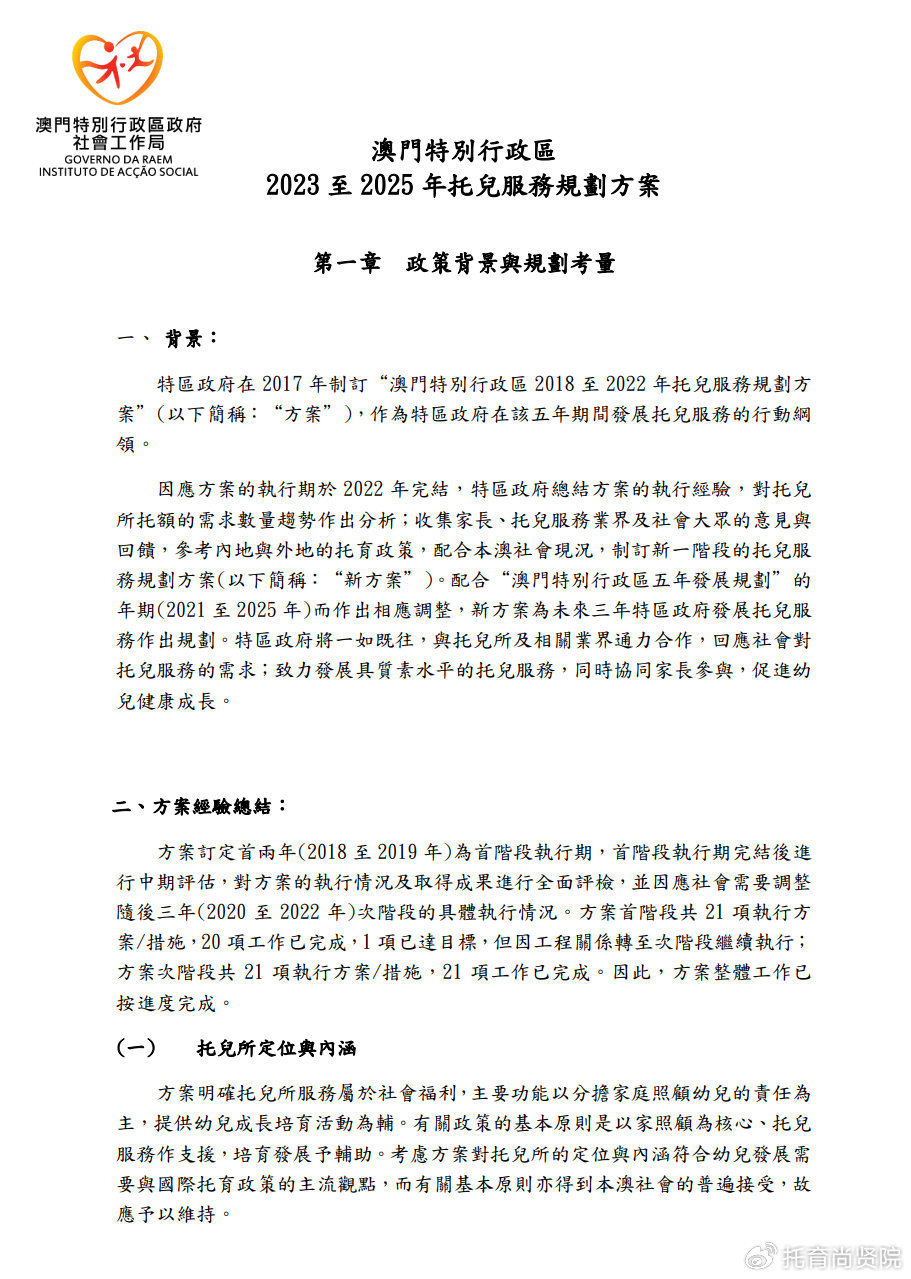 澳門特別行政區政府
社會工作局
GOVERNO DA RAEM
INSTITUTO DE ACÇÃO SOCIAL

澳門特別行政區
2023 至 2025 年托兒服務規劃方案

第一章　政策背景與規劃考量

一、 背景：

特區政府在 2017 年制訂“澳門特別行政區 2018 至 2022 年托兒服務規劃方案”（以下簡稱：“方案”），作為特區政府在該五年期間發展托兒服務的行動綱領。

因應方案的執行期於 2022 年完結，特區政府總結方案的執行經驗，對托兒所托額的需求數量趨勢作出分析；收集家長、托兒服務業界及社會大眾的意見與回饋，參考內地與外地的托育政策，配合本澳社會現況，制訂新一階段的托兒服務規劃方案（以下簡稱：“新方案”）。配合“澳門特別行政區五年發展規劃”的年期(2021 至 2025 年)而作出相應調整，新方案為未來三年特區政府發展托兒服務作出規劃。特區政府將一如既往，與托兒所及相關業界通力合作，回應社會對托兒服務的需求；致力發展具質素水平的托兒服務，同時協同家長參與，促進幼兒健康成長。

二、方案經驗總結：

方案訂定首兩年(2018 至 2019 年)為首階段執行期，首階段執行期完結後進行中期評估，對方案的執行情況及取得成果進行全面評檢，並因應社會需要調整隨後三年(2020 至 2022 年)次階段的具體執行情況。方案首階段共 21 項執行方案/措施，20 項工作已完成，1 項已達目標，但因工程關係轉至次階段繼續執行；方案次階段共 21 項執行方案/措施，21 項工作已完成。因此，方案整體工作已按進度完成。

(一)　托兒所定位與內涵

方案明確托兒所服務屬於社會福利，主要功能以分擔家庭照顧幼兒的責任為主，提供幼兒成長培育活動為輔。有關政策的基本原則是以家照顧為核心、托兒服務作支援，培育發展予輔助。考慮方案對托兒所的定位與內涵符合幼兒發展需要與國際托育政策的主流觀點，而有關基本原則亦得到本澳社會的普遍接受，故應予以維持。

托育尚贤院